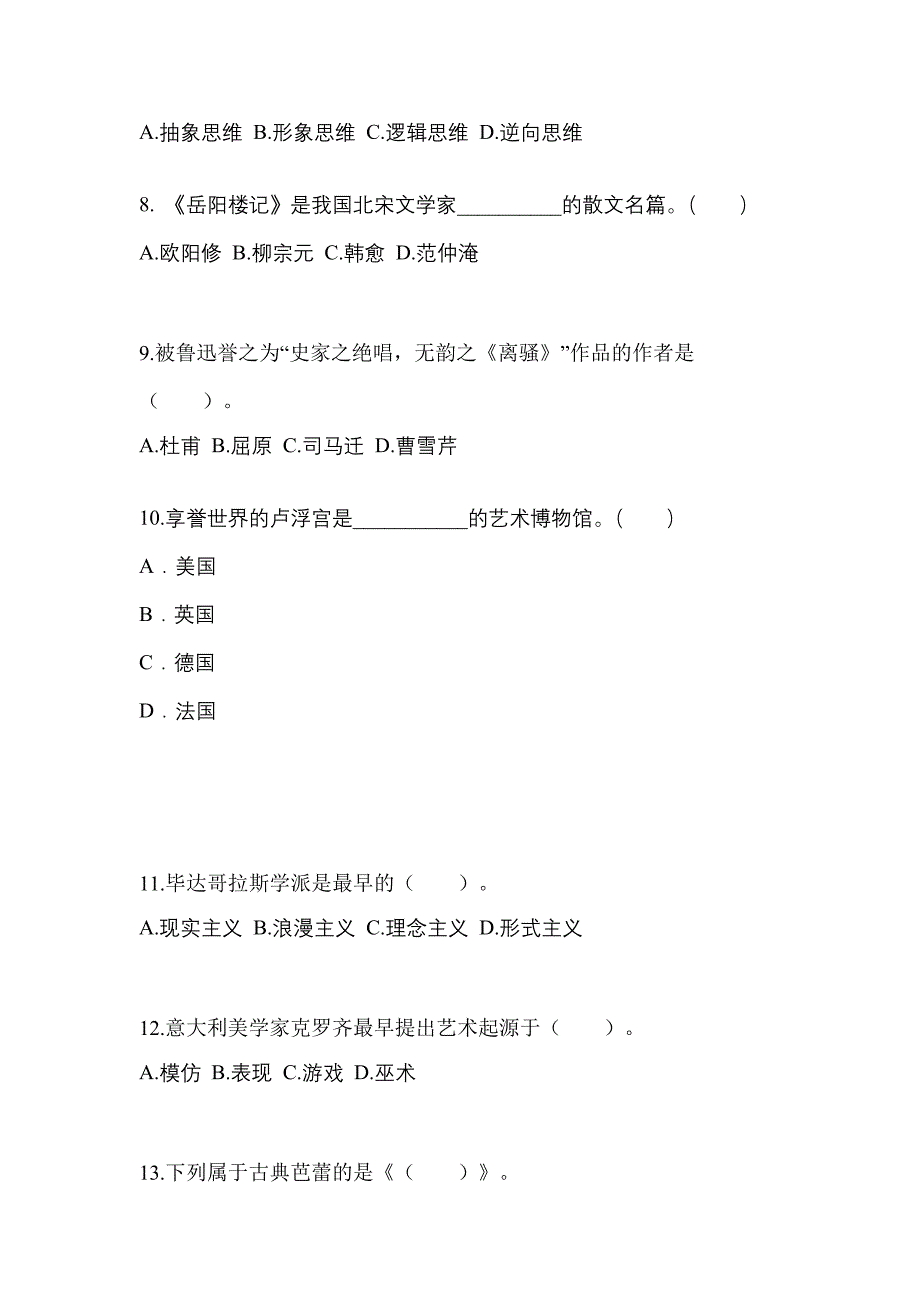 A.抽象思维 B.形象思维 C.逻辑思维 D.逆向思维

8. 《岳阳楼记》是我国北宋文学家__________的散文名篇。(　　)

A.欧阳修 B.柳宗元 C.韩愈 D.范仲淹

9.被鲁迅誉之为“史家之绝唱，无韵之《离骚》”作品的作者是（　　）。

A.杜甫 B.屈原 C.司马迁 D.曹雪芹

10.享誉世界的卢浮宫是___________的艺术博物馆。(　　)

A．美国

B．英国

C．德国

D．法国

11.毕达哥拉斯学派是最早的（　　）。

A.现实主义 B.浪漫主义 C.理念主义 D.形式主义

12.意大利美学家克罗齐最早提出艺术起源于（　　）。

A.模仿 B.表现 C.游戏 D.巫术

13.下列属于古典芭蕾的是《（　　）》。